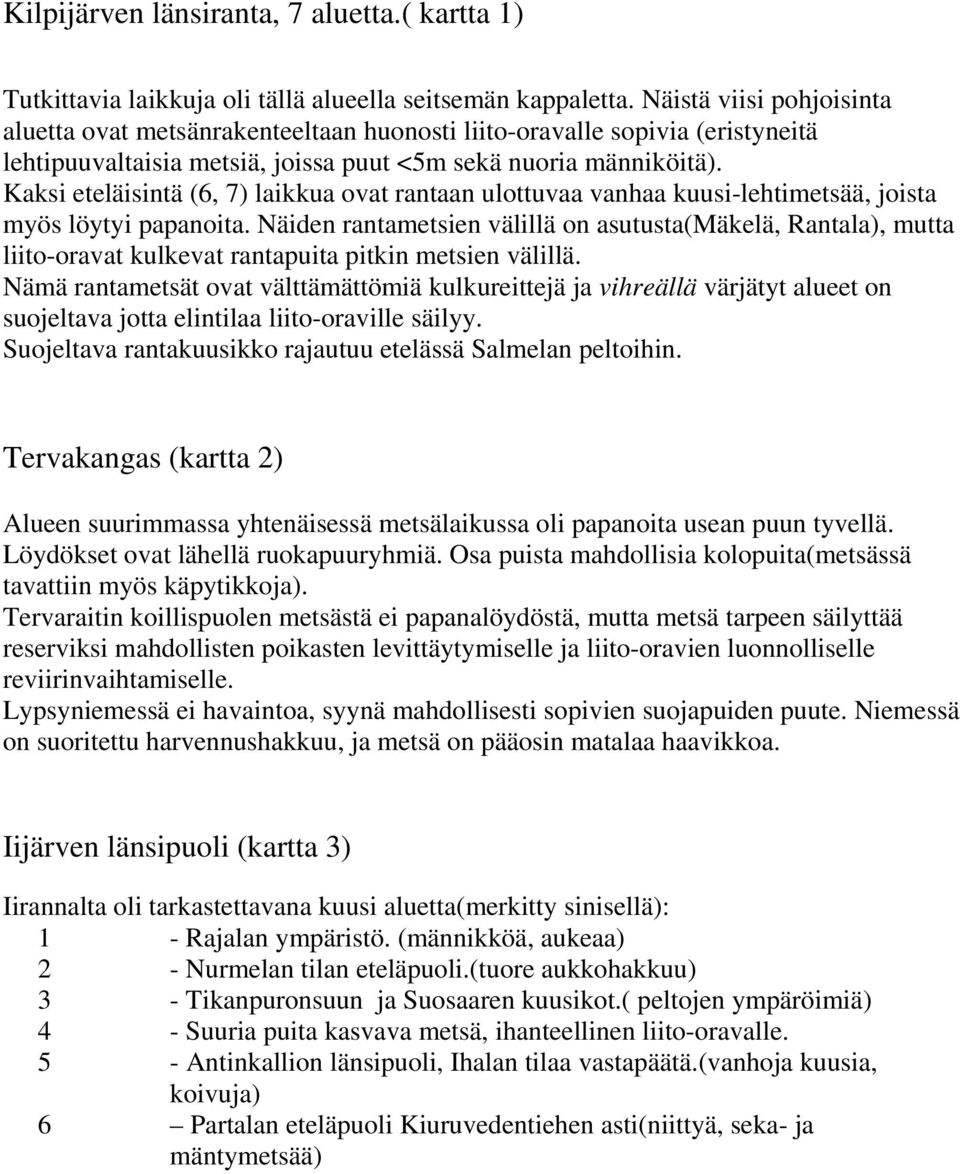 Kilpijärven länsiranta, 7 aluetta.( kartta 1)

Tutkittavia laikkuja oli tällä alueella seitsemän kappaletta. Näistä viisi pohjoisinta aluetta ovat metsänrakenteeltaan huonosti liito-oravalle sopivia (eristyneitä lehtipuuvaltaisia metsiä, joissa puut <5m sekä nuoria männiköitä).
Kaksi eteläisintä (6, 7) laikkua ovat rantaan ulottuvaa vanhaa kuusi-lehtimetsää, joista myös löytyi papanoita. Näiden rantametsien välillä on asutusta(Mäkelä, Rantala), mutta liito-oravat kulkevat rantapuita pitkin metsien välillä.
Nämä rantametsät ovat välttämättömiä kulkureittejä ja vihreällä värjätyt alueet on suojeltava jotta elintilaa liito-oraville säilyy.
Suojeltava rantakuusikko rajautuu etelässä Salmelan peltoihin.

Tervakangas (kartta 2)

Alueen suurimmassa yhtenäisessä metsälaikussa oli papanoita usean puun tyvellä. Löydökset ovat lähellä ruokapuuryhmiä. Osa puista mahdollisia kolopuita(metsässä tavattiin myös käpytikkoja).
Tervaraitin koillispuolen metsästä ei papanalöydöstä, mutta metsä tarpeen säilyttää reserviksi mahdollisten poikasten levittäytymiselle ja liito-oravien luonnolliselle reviirinvaihtamiselle.
Lypsyniemessä ei havaintoa, syynä mahdollisesti sopivien suojapuiden puute. Niemessä on suoritettu harvennushakkuu, ja metsä on pääosin matalaa haavikkoa.

Iijärven länsipuoli (kartta 3)

Iirannalta oli tarkastettavana kuusi aluetta(merkitty sinisellä):
1 - Rajalan ympäristö. (männikköä, aukeaa)
2 - Nurmelan tilan eteläpuoli.(tuore aukkohakkuu)
3 - Tikanpuronsuun ja Suosaaren kuusikot.( peltojen ympäröimiä)
4 - Suuria puita kasvava metsä, ihanteellinen liito-oravalle.
5 - Antinkallion länsipuoli, Ihalan tilaa vastapäätä.(vanhoja kuusia, koivuja)
6 – Partalan eteläpuoli Kiuruvedentiehen asti(niittyä, seka- ja mäntymetsää)